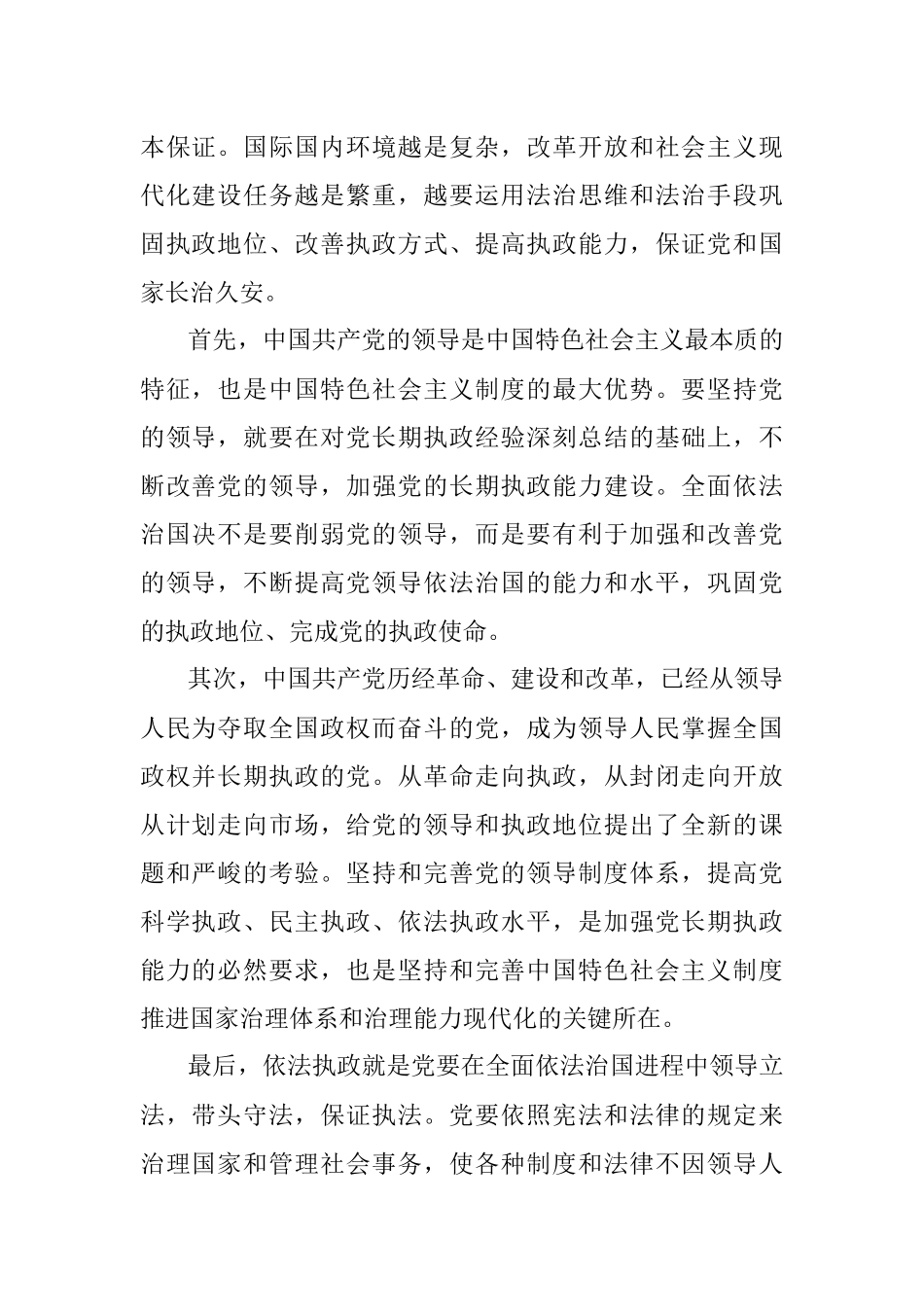 本保证。国际国内环境越是复杂，改革开放和社会主义现代化建设任务越是繁重，越要运用法治思维和法治手段巩固执政地位、改善执政方式、提高执政能力，保证党和国家长治久安。

首先，中国共产党的领导是中国特色社会主义最本质的特征，也是中国特色社会主义制度的最大优势。要坚持党的领导，就要在对党长期执政经验深刻总结的基础上，不断改善党的领导，加强党的长期执政能力建设。全面依法治国决不是要削弱党的领导，而是要有利于加强和改善党的领导，不断提高党领导依法治国的能力和水平，巩固党的执政地位、完成党的执政使命。

其次，中国共产党历经革命、建设和改革，已经从领导人民为夺取全国政权而奋斗的党，成为领导人民掌握全国政权并长期执政的党。从革命走向执政，从封闭走向开放从计划走向市场，给党的领导和执政地位提出了全新的课题和严峻的考验。坚持和完善党的领导制度体系，提高党科学执政、民主执政、依法执政水平，是加强党长期执政能力的必然要求，也是坚持和完善中国特色社会主义制度推进国家治理体系和治理能力现代化的关键所在。

最后，依法执政就是党要在全面依法治国进程中领导立法，带头守法，保证执法。党要依照宪法和法律的规定来治理国家和管理社会事务，使各种制度和法律不因领导人